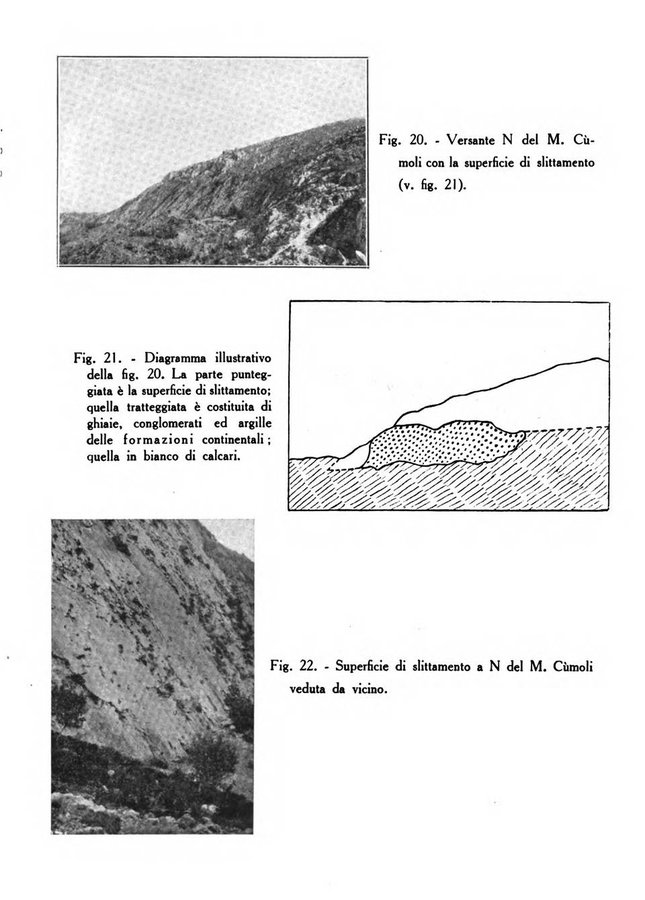 Fig. 20. - Versante N del M. Cùmoli con la superficie di slittamento (v. fig. 21).

Fig. 21. - Diagramma illustrativo della fig. 20. La parte punteggiata è la superficie di slittamento; quella tratteggiata è costituita di ghiaie, conglomerati ed argille delle formazioni continentali; quella in bianco di calcari.

Fig. 22. - Superficie di slittamento a N del M. Cùmoli veduta da vicino.